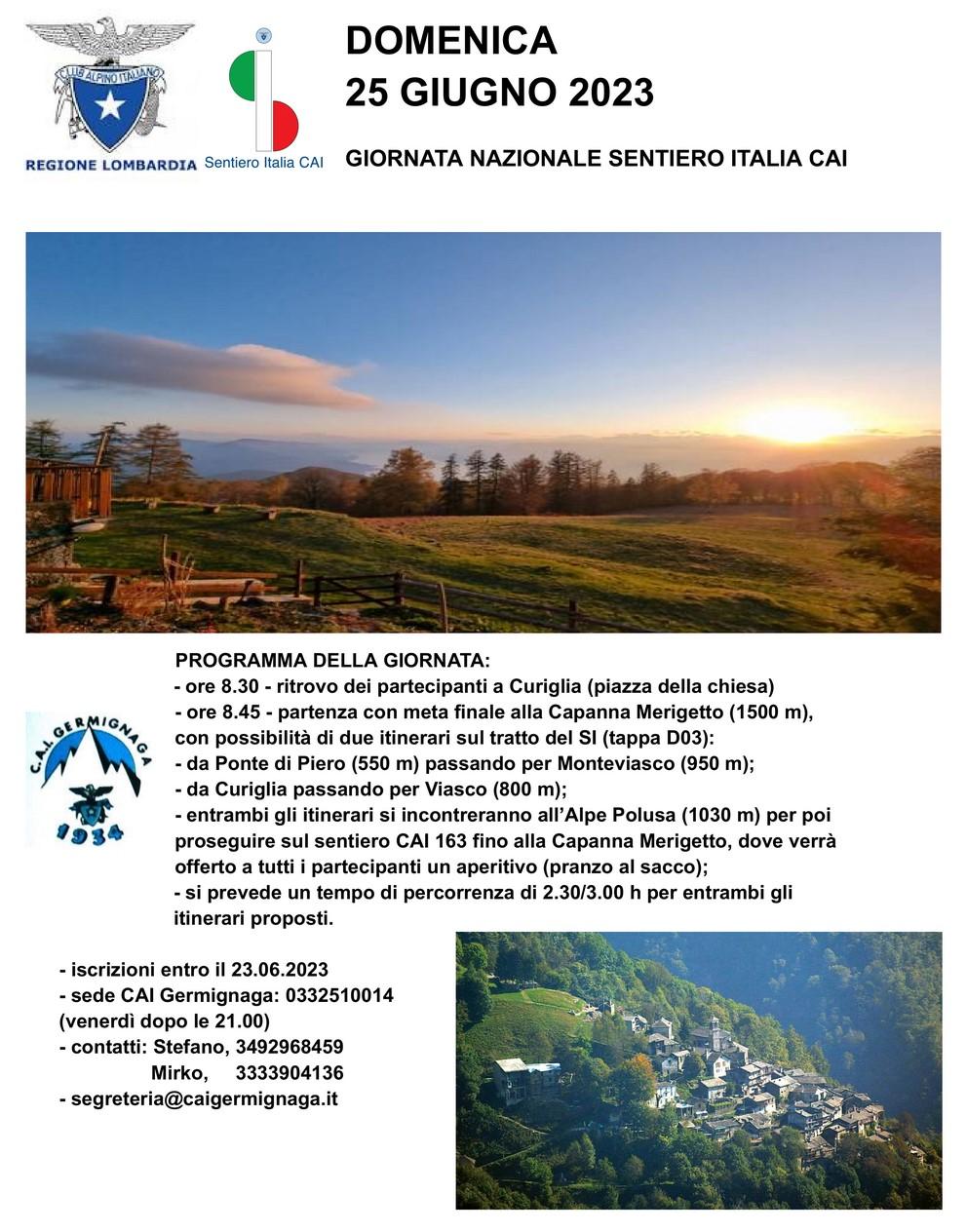 CLUB ALPINO ITALIANO
REGIONE LOMBARDIA

Sentiero Italia CAI

DOMENICA
25 GIUGNO 2023

GIORNATA NAZIONALE SENTIERO ITALIA CAI

C.A.I. GERMIGNAGA
1934

PROGRAMMA DELLA GIORNATA:
- ore 8.30 - ritrovo dei partecipanti a Curiglia (piazza della chiesa)
- ore 8.45 - partenza con meta finale alla Capanna Merigetto (1500 m), con possibilità di due itinerari sul tratto del SI (tappa D03):
- da Ponte di Piero (550 m) passando per Monteviasco (950 m);
- da Curiglia passando per Viasco (800 m);
- entrambi gli itinerari si incontreranno all'Alpe Polusa (1030 m) per poi proseguire sul sentiero CAI 163 fino alla Capanna Merigetto, dove verrà offerto a tutti i partecipanti un aperitivo (pranzo al sacco);
- si prevede un tempo di percorrenza di 2.30/3.00 h per entrambi gli itinerari proposti.

- iscrizioni entro il 23.06.2023
- sede CAI Germignaga: 0332510014
(venerdì dopo le 21.00)
- contatti: Stefano, 3492968459
Mirko, 3333904136
- segreteria@caigermignaga.it